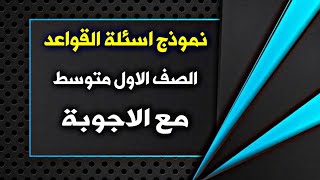 نموذج اسئلة القواعد

الصف الاول متوسط

مع الاجوبة